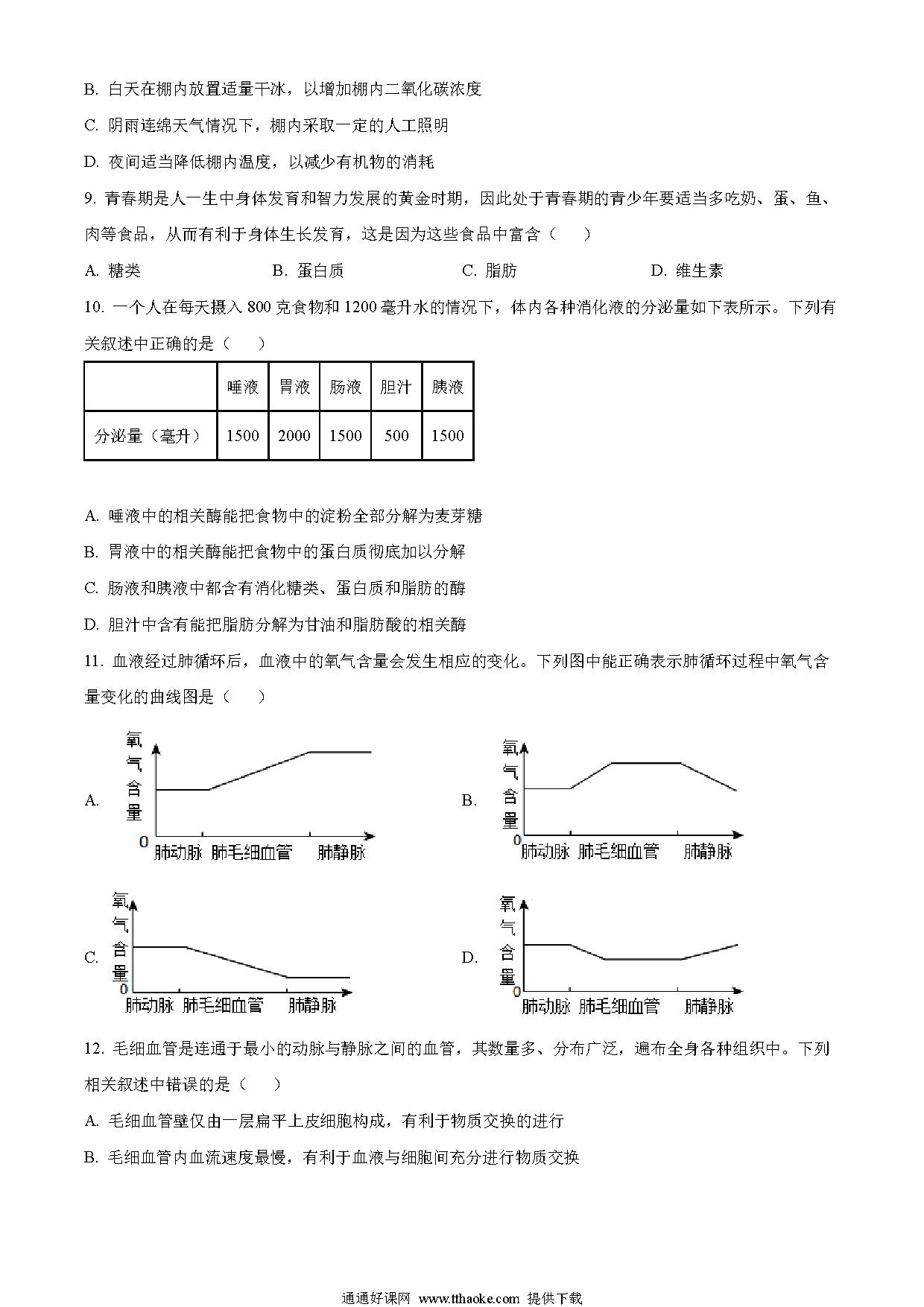 B. 白天在棚内放置适量干冰，以增加棚内二氧化碳浓度

C. 阴雨连绵天气情况下，棚内采取一定的人工照明

D. 夜间适当降低棚内温度，以减少有机物的消耗

9. 青春期是人一生中身体发育和智力发展的黄金时期，因此处于青春期的青少年要适当多吃奶、蛋、鱼、肉等食品，从而有利于身体生长发育，这是因为这些食品中富含（　　）

A. 糖类　　B. 蛋白质　　C. 脂肪　　D. 维生素

10. 一个人在每天摄入 800 克食物和 1200 毫升水的情况下，体内各种消化液的分泌量如下表所示。下列有关叙述中正确的是（　　）

| | 唾液 | 胃液 | 肠液 | 胆汁 | 胰液 |
|---|---|---|---|---|---|
| 分泌量（毫升） | 1500 | 2000 | 1500 | 500 | 1500 |

A. 唾液中的相关酶能把食物中的淀粉全部分解为麦芽糖

B. 胃液中的相关酶能把食物中的蛋白质彻底加以分解

C. 肠液和胰液中都含有消化糖类、蛋白质和脂肪的酶

D. 胆汁中含有能把脂肪分解为甘油和脂肪酸的相关酶

11. 血液经过肺循环后，血液中的氧气含量会发生相应的变化。下列图中能正确表示肺循环过程中氧气含量变化的曲线图是（　　）

A. 氧气含量 0 肺动脉 肺毛细血管 肺静脉

B. 氧气含量 0 肺动脉 肺毛细血管 肺静脉

C. 氧气含量 0 肺动脉 肺毛细血管 肺静脉

D. 氧气含量 0 肺动脉 肺毛细血管 肺静脉

12. 毛细血管是连通于最小的动脉与静脉之间的血管，其数量多、分布广泛，遍布全身各种组织中。下列相关叙述中错误的是（　　）

A. 毛细血管壁仅由一层扁平上皮细胞构成，有利于物质交换的进行

B. 毛细血管内血流速度最慢，有利于血液与细胞间充分进行物质交换

通通好课网 www.tthaoke.com 提供下载